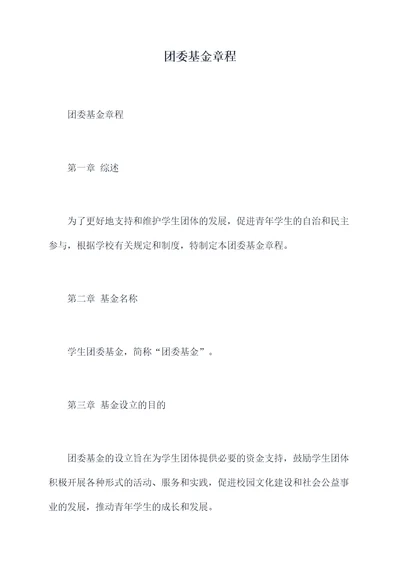 团委基金章程

团委基金章程

第一章 综述

为了更好地支持和维护学生团体的发展，促进青年学生的自治和民主参与，根据学校有关规定和制度，特制定本团委基金章程。

第二章 基金名称

学生团委基金，简称“团委基金”。

第三章 基金设立的目的

团委基金的设立旨在为学生团体提供必要的资金支持，鼓励学生团体积极开展各种形式的活动、服务和实践，促进校园文化建设和社会公益事业的发展，推动青年学生的成长和发展。